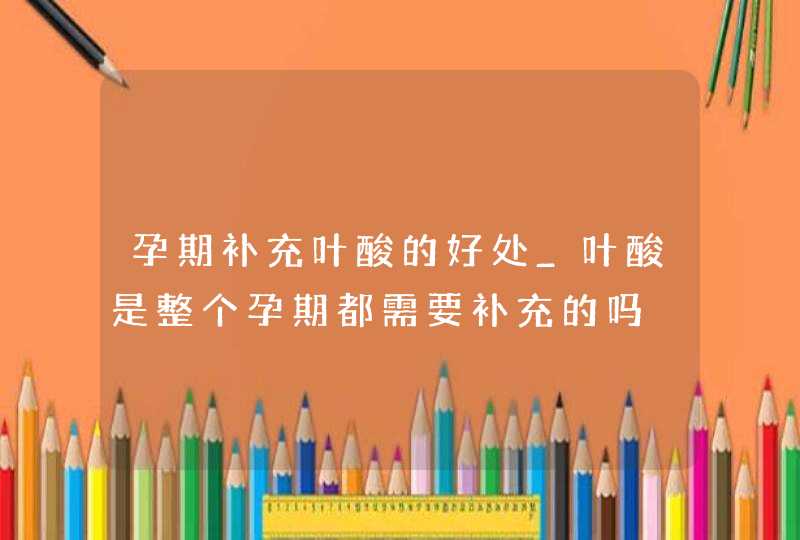 孕期补充叶酸的好处_叶酸是整个孕期都需要补充的吗